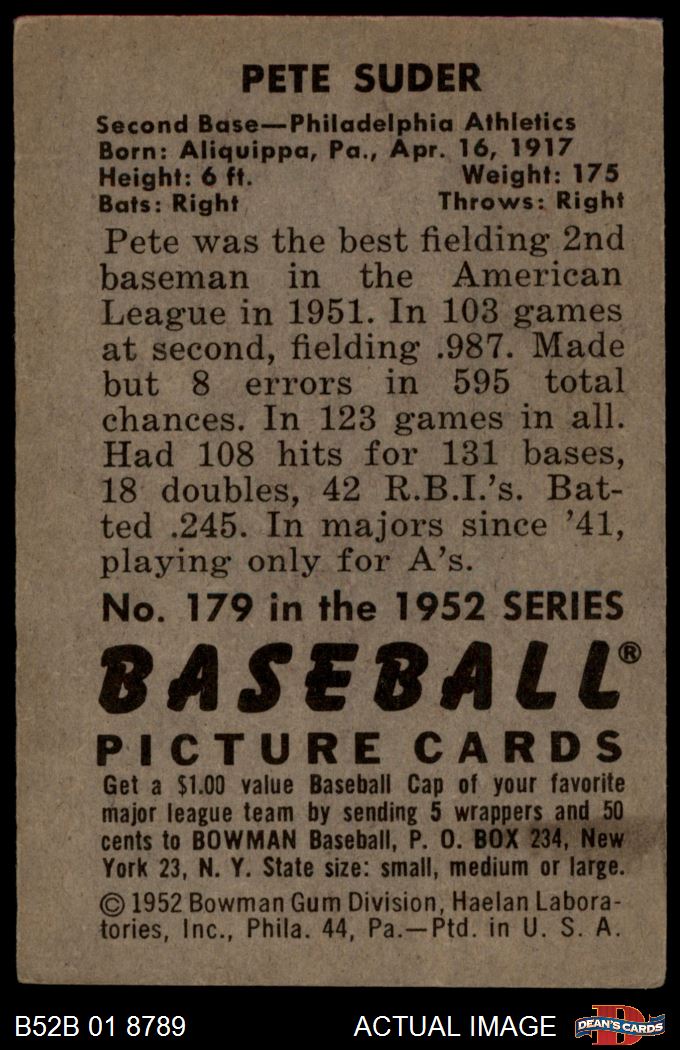 PETE SUDER

Second Base—Philadelphia Athletics
Born: Aliquippa, Pa., Apr. 16, 1917
Height: 6 ft. Weight: 175
Bats: Right Throws: Right

Pete was the best fielding 2nd baseman in the American League in 1951. In 103 games at second, fielding .987. Made but 8 errors in 595 total chances. In 123 games in all. Had 108 hits for 131 bases, 18 doubles, 42 R.B.I.'s. Batted .245. In majors since '41, playing only for A's.

No. 179 in the 1952 SERIES

BASEBALL®

PICTURE CARDS

Get a $1.00 value Baseball Cap of your favorite major league team by sending 5 wrappers and 50 cents to BOWMAN Baseball, P. O. BOX 234, New York 23, N. Y. State size: small, medium or large.

© 1952 Bowman Gum Division, Haelan Laboratories, Inc., Phila. 44, Pa.—Ptd. in U. S. A.

B52B 01 8789 ACTUAL IMAGE DEAN'S CARDS